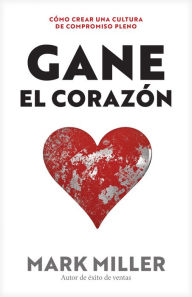 CÓMO CREAR UNA CULTURA DE COMPROMISO PLENO

GANE
EL CORAZÓN

MARK MILLER
Autor de éxito de ventas